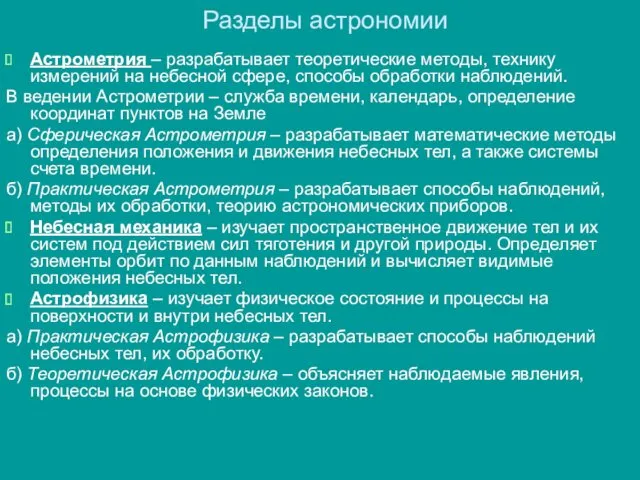 Разделы астрономии

Астрометрия – разрабатывает теоретические методы, технику измерений на небесной сфере, способы обработки наблюдений.

В ведении Астрометрии – служба времени, календарь, определение координат пунктов на Земле

а) Сферическая Астрометрия – разрабатывает математические методы определения положения и движения небесных тел, а также системы счета времени.

б) Практическая Астрометрия – разрабатывает способы наблюдений, методы их обработки, теорию астрономических приборов.

Небесная механика – изучает пространственное движение тел и их систем под действием сил тяготения и другой природы. Определяет элементы орбит по данным наблюдений и вычисляет видимые положения небесных тел.

Астрофизика – изучает физическое состояние и процессы на поверхности и внутри небесных тел.

а) Практическая Астрофизика – разрабатывает способы наблюдений небесных тел, их обработку.

б) Теоретическая Астрофизика – объясняет наблюдаемые явления, процессы на основе физических законов.